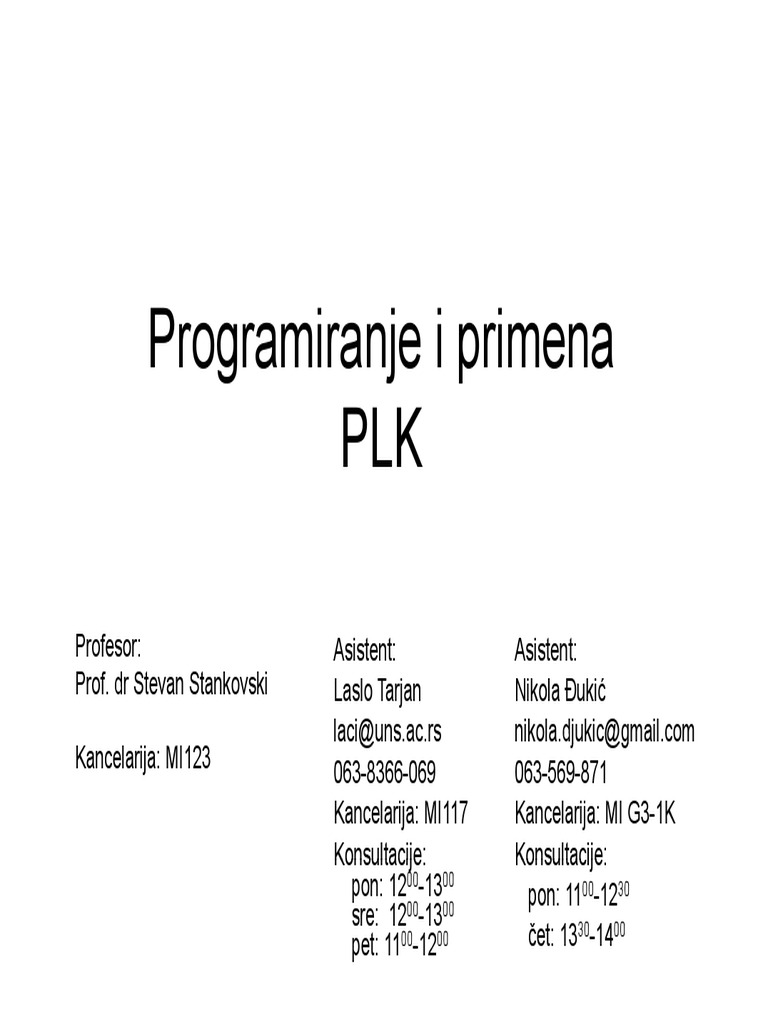 Programiranje i primena PLK

Profesor:
Prof. dr Stevan Stankovski

Kancelarija: MI123

Asistent:
Laslo Tarjan
laci@uns.ac.rs
063-8366-069
Kancelarija: MI117
Konsultacije:
pon: $12^{00}$-$13^{00}$
sre: $12^{00}$-$13^{00}$
pet: $11^{00}$-$12^{00}$

Asistent:
Nikola Đukić
nikola.djukic@gmail.com
063-569-871
Kancelarija: MI G3-1K
Konsultacije:
pon: $11^{00}$-$12^{30}$
čet: $13^{30}$-$14^{00}$